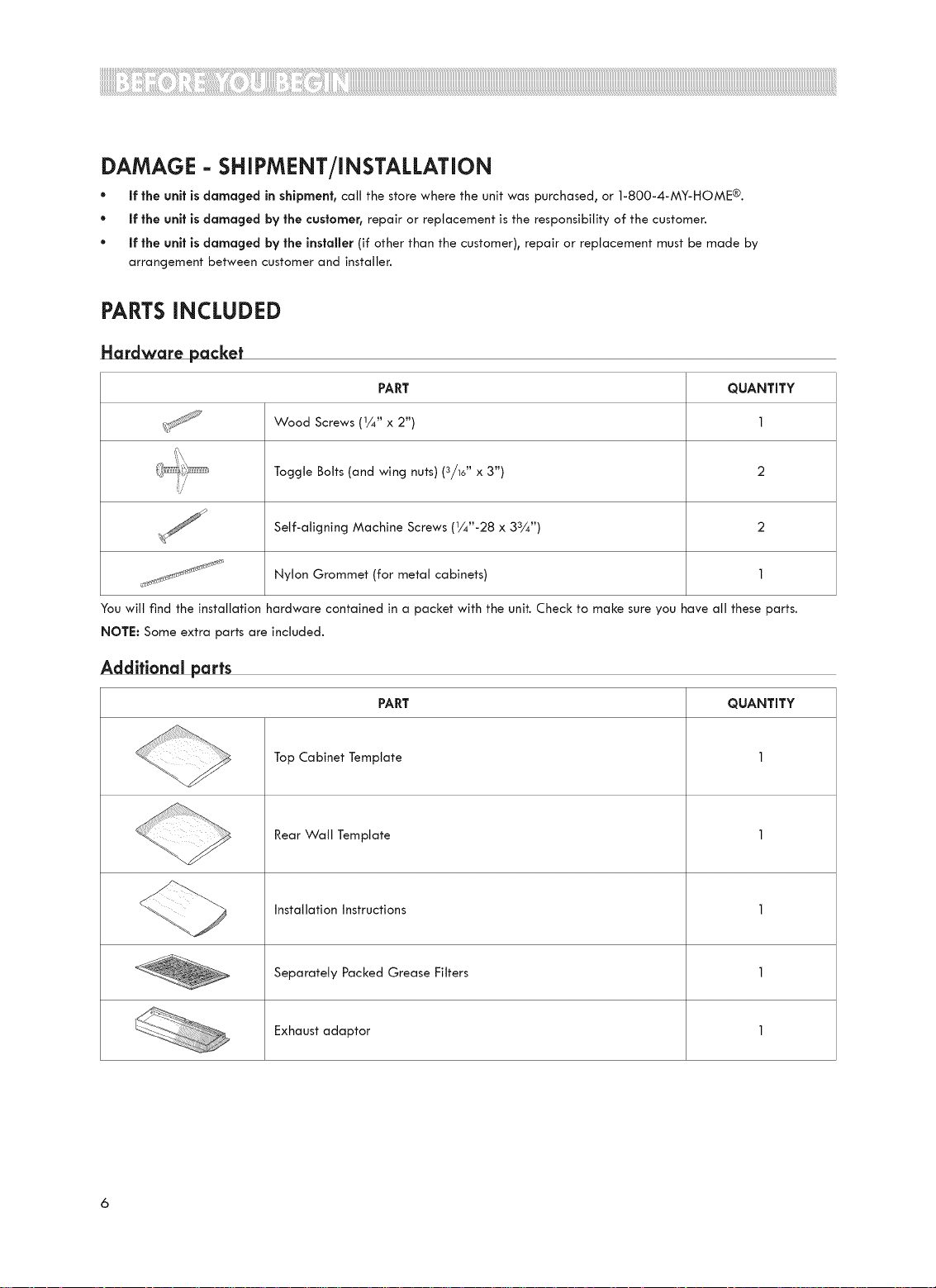 BEFORE YOU BEGIN

DAMAGE - SHIPMENT/INSTALLATION

• If the unit is damaged in shipment, call the store where the unit was purchased, or 1-800-4-MY-HOME®.
• If the unit is damaged by the customer, repair or replacement is the responsibility of the customer.
• If the unit is damaged by the installer (if other than the customer), repair or replacement must be made by arrangement between customer and installer.

PARTS INCLUDED

Hardware packet

| PART | | QUANTITY |
|---|---|---|
| | Wood Screws ($\frac{1}{4}$" x 2") | 1 |
| | Toggle Bolts (and wing nuts) ($\frac{3}{16}$" x 3") | 2 |
| | Self-aligning Machine Screws ($\frac{1}{4}$"-28 x $3\frac{3}{4}$") | 2 |
| | Nylon Grommet (for metal cabinets) | 1 |

You will find the installation hardware contained in a packet with the unit. Check to make sure you have all these parts.

NOTE: Some extra parts are included.

Additional parts

| PART | | QUANTITY |
|---|---|---|
| | Top Cabinet Template | 1 |
| | Rear Wall Template | 1 |
| | Installation Instructions | 1 |
| | Separately Packed Grease Filters | 1 |
| | Exhaust adaptor | 1 |

6